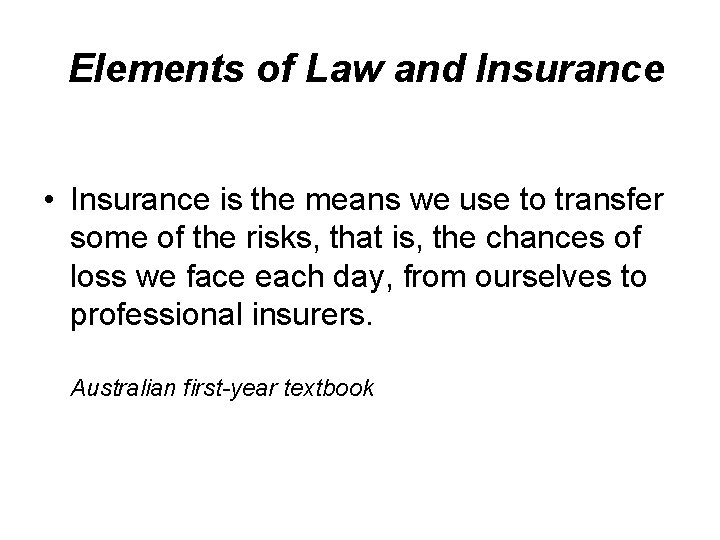 Elements of Law and Insurance

• Insurance is the means we use to transfer some of the risks, that is, the chances of loss we face each day, from ourselves to professional insurers.

Australian first-year textbook